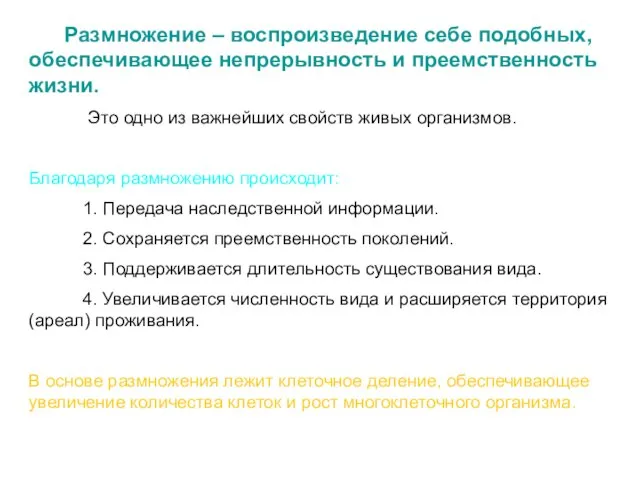 Размножение – воспроизведение себе подобных, обеспечивающее непрерывность и преемственность жизни.

Это одно из важнейших свойств живых организмов.

Благодаря размножению происходит:

1. Передача наследственной информации.

2. Сохраняется преемственность поколений.

3. Поддерживается длительность существования вида.

4. Увеличивается численность вида и расширяется территория (ареал) проживания.

В основе размножения лежит клеточное деление, обеспечивающее увеличение количества клеток и рост многоклеточного организма.